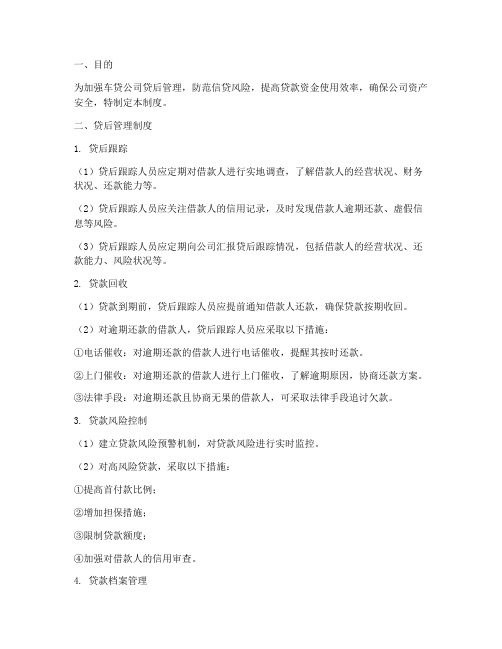 一、目的

为加强车贷公司贷后管理，防范信贷风险，提高贷款资金使用效率，确保公司资产安全，特制定本制度。

二、贷后管理制度

1. 贷后跟踪

（1）贷后跟踪人员应定期对借款人进行实地调查，了解借款人的经营状况、财务状况、还款能力等。

（2）贷后跟踪人员应关注借款人的信用记录，及时发现借款人逾期还款、虚假信息等风险。

（3）贷后跟踪人员应定期向公司汇报贷后跟踪情况，包括借款人的经营状况、还款能力、风险状况等。

2. 贷款回收

（1）贷款到期前，贷后跟踪人员应提前通知借款人还款，确保贷款按期收回。

（2）对逾期还款的借款人，贷后跟踪人员应采取以下措施：

①电话催收：对逾期还款的借款人进行电话催收，提醒其按时还款。

②上门催收：对逾期还款的借款人进行上门催收，了解逾期原因，协商还款方案。

③法律手段：对逾期还款且协商无果的借款人，可采取法律手段追讨欠款。

3. 贷款风险控制

（1）建立贷款风险预警机制，对贷款风险进行实时监控。

（2）对高风险贷款，采取以下措施：

①提高首付款比例；

②增加担保措施；

③限制贷款额度；

④加强对借款人的信用审查。

4. 贷款档案管理